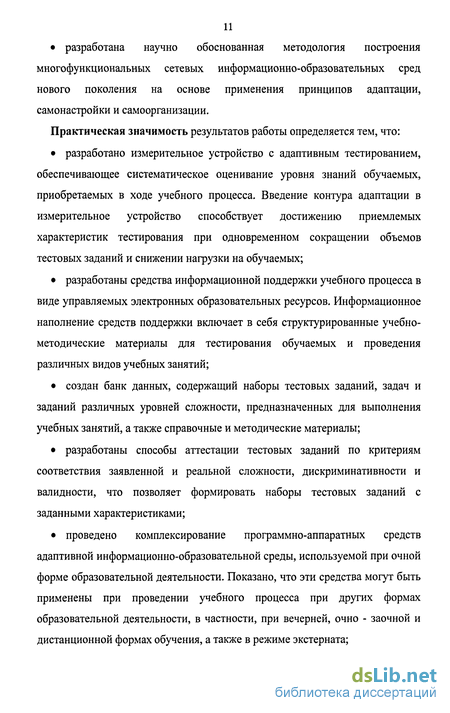 11

• разработана научно обоснованная методология построения многофункциональных сетевых информационно-образовательных сред нового поколения на основе применения принципов адаптации, самонастройки и самоорганизации.

Практическая значимость результатов работы определяется тем, что:

• разработано измерительное устройство с адаптивным тестированием, обеспечивающее систематическое оценивание уровня знаний обучаемых, приобретаемых в ходе учебного процесса. Введение контура адаптации в измерительное устройство способствует достижению приемлемых характеристик тестирования при одновременном сокращении объемов тестовых заданий и снижении нагрузки на обучаемых;

• разработаны средства информационной поддержки учебного процесса в виде управляемых электронных образовательных ресурсов. Информационное наполнение средств поддержки включает в себя структурированные учебно-методические материалы для тестирования обучаемых и проведения различных видов учебных занятий;

• создан банк данных, содержащий наборы тестовых заданий, задач и заданий различных уровней сложности, предназначенных для выполнения учебных занятий, а также справочные и методические материалы;

• разработаны способы аттестации тестовых заданий по критериям соответствия заявленной и реальной сложности, дискриминативности и валидности, что позволяет формировать наборы тестовых заданий с заданными характеристиками;

• проведено комплексирование программно-аппаратных средств адаптивной информационно-образовательной среды, используемой при очной форме образовательной деятельности. Показано, что эти средства могут быть применены при проведении учебного процесса при других формах образовательной деятельности, в частности, при вечерней, очно - заочной и дистанционной формах обучения, а также в режиме экстерната;

dsLib.net
библиотека диссертаций